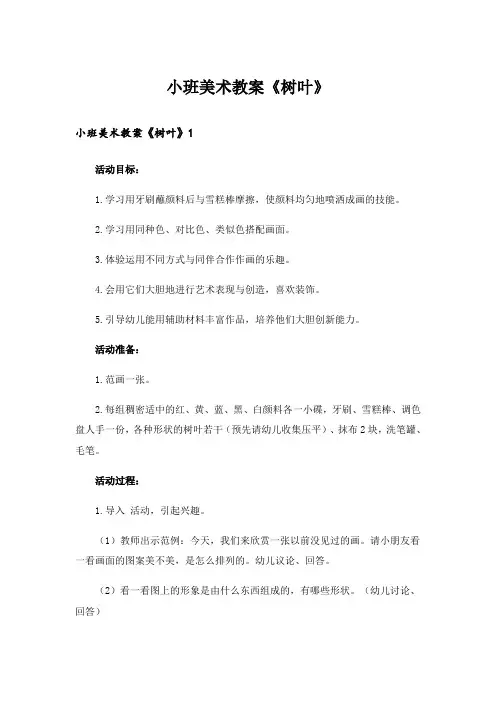 小班美术教案《树叶》

小班美术教案《树叶》1

活动目标：

1. 学习用牙刷蘸颜料后与雪糕棒摩擦，使颜料均匀地喷洒成画的技能。

2. 学习用同种色、对比色、类似色搭配画面。

3. 体验运用不同方式与同伴合作作画的乐趣。

4. 会用它们大胆地进行艺术表现与创造，喜欢装饰。

5. 引导幼儿能用辅助材料丰富作品，培养他们大胆创新能力。

活动准备：

1. 范画一张。

2. 每组稠密适中的红、黄、蓝、黑、白颜料各一小碟，牙刷、雪糕棒、调色盘人手一份，各种形状的树叶若干（预先请幼儿收集压平）、抹布 2 块，洗笔罐、毛笔。

活动过程：

1. 导入 活动，引起兴趣。

（1）教师出示范例：今天，我们来欣赏一张以前没见过的画。请小朋友看一看画面的图案美不美，是怎么排列的。幼儿议论、回答。

（2）看一看图上的形象是由什么东西组成的，有哪些形状。（幼儿讨论、回答）